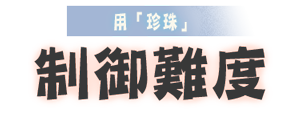 用「珍珠」

制御難度